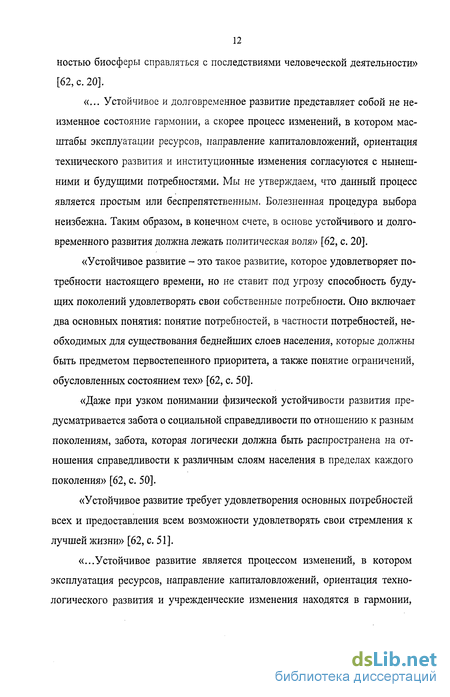 12

ностью биосферы справляться с последствиями человеческой деятельности» [62, с. 20].

«... Устойчивое и долговременное развитие представляет собой не неизменное состояние гармонии, а скорее процесс изменений, в котором масштабы эксплуатации ресурсов, направление капиталовложений, ориентация технического развития и институционные изменения согласуются с нынешними и будущими потребностями. Мы не утверждаем, что данный процесс является простым или беспрепятственным. Болезненная процедура выбора неизбежна. Таким образом, в конечном счете, в основе устойчивого и долговременного развития должна лежать политическая воля» [62, с. 20].

«Устойчивое развитие – это такое развитие, которое удовлетворяет потребности настоящего времени, но не ставит под угрозу способность будущих поколений удовлетворять свои собственные потребности. Оно включает два основных понятия: понятие потребностей, в частности потребностей, необходимых для существования беднейших слоев населения, которые должны быть предметом первостепенного приоритета, а также понятие ограничений, обусловленных состоянием тех» [62, с. 50].

«Даже при узком понимании физической устойчивости развития предусматривается забота о социальной справедливости по отношению к разным поколениям, забота, которая логически должна быть распространена на отношения справедливости к различным слоям населения в пределах каждого поколения» [62, с. 50].

«Устойчивое развитие требует удовлетворения основных потребностей всех и предоставления всем возможности удовлетворять свои стремления к лучшей жизни» [62, с. 51].

«...Устойчивое развитие является процессом изменений, в котором эксплуатация ресурсов, направление капиталовложений, ориентация технологического развития и учрежденческие изменения находятся в гармонии,

dsLib.net
библиотека диссертаций